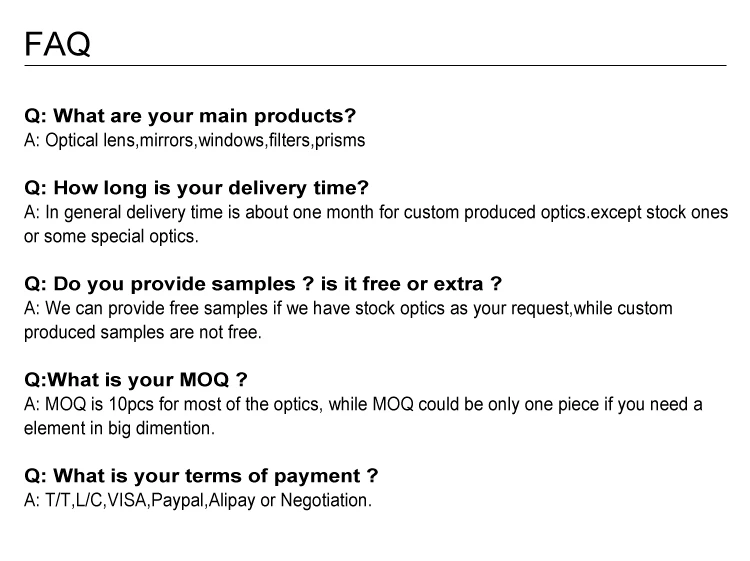 FAQ

Q: What are your main products?
A: Optical lens,mirrors,windows,filters,prisms

Q: How long is your delivery time?
A: In general delivery time is about one month for custom produced optics.except stock ones or some special optics.

Q: Do you provide samples ? is it free or extra ?
A: We can provide free samples if we have stock optics as your request,while custom produced samples are not free.

Q:What is your MOQ ?
A: MOQ is 10pcs for most of the optics, while MOQ could be only one piece if you need a element in big dimention.

Q: What is your terms of payment ?
A: T/T,L/C,VISA,Paypal,Alipay or Negotiation.